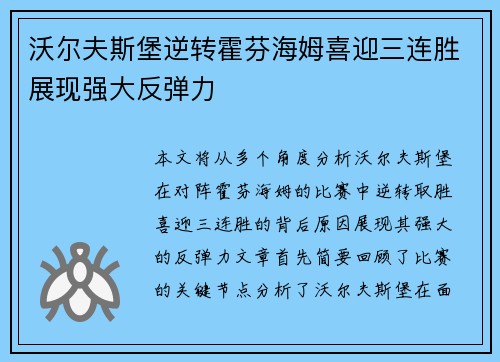 沃尔夫斯堡逆转霍芬海姆喜迎三连胜展现强大反弹力

本文将从多个角度分析沃尔夫斯堡在对阵霍芬海姆的比赛中逆转取胜喜迎三连胜的背后原因展现其强大的反弹力文章首先简要回顾了比赛的关键节点分析了沃尔夫斯堡在面